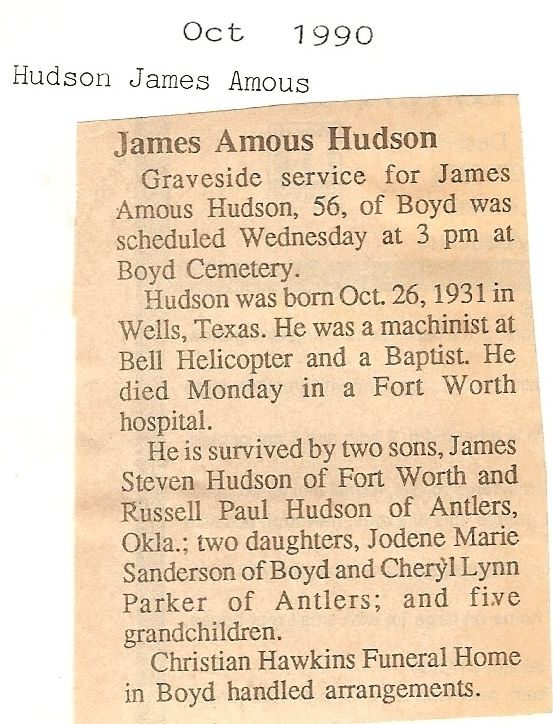 Oct 1990

Hudson James Amous

James Amous Hudson

Graveside service for James Amous Hudson, 56, of Boyd was scheduled Wednesday at 3 pm at Boyd Cemetery.

Hudson was born Oct. 26, 1931 in Wells, Texas. He was a machinist at Bell Helicopter and a Baptist. He died Monday in a Fort Worth hospital.

He is survived by two sons, James Steven Hudson of Fort Worth and Russell Paul Hudson of Antlers, Okla.; two daughters, Jodene Marie Sanderson of Boyd and Cheryl Lynn Parker of Antlers; and five grandchildren.

Christian Hawkins Funeral Home in Boyd handled arrangements.